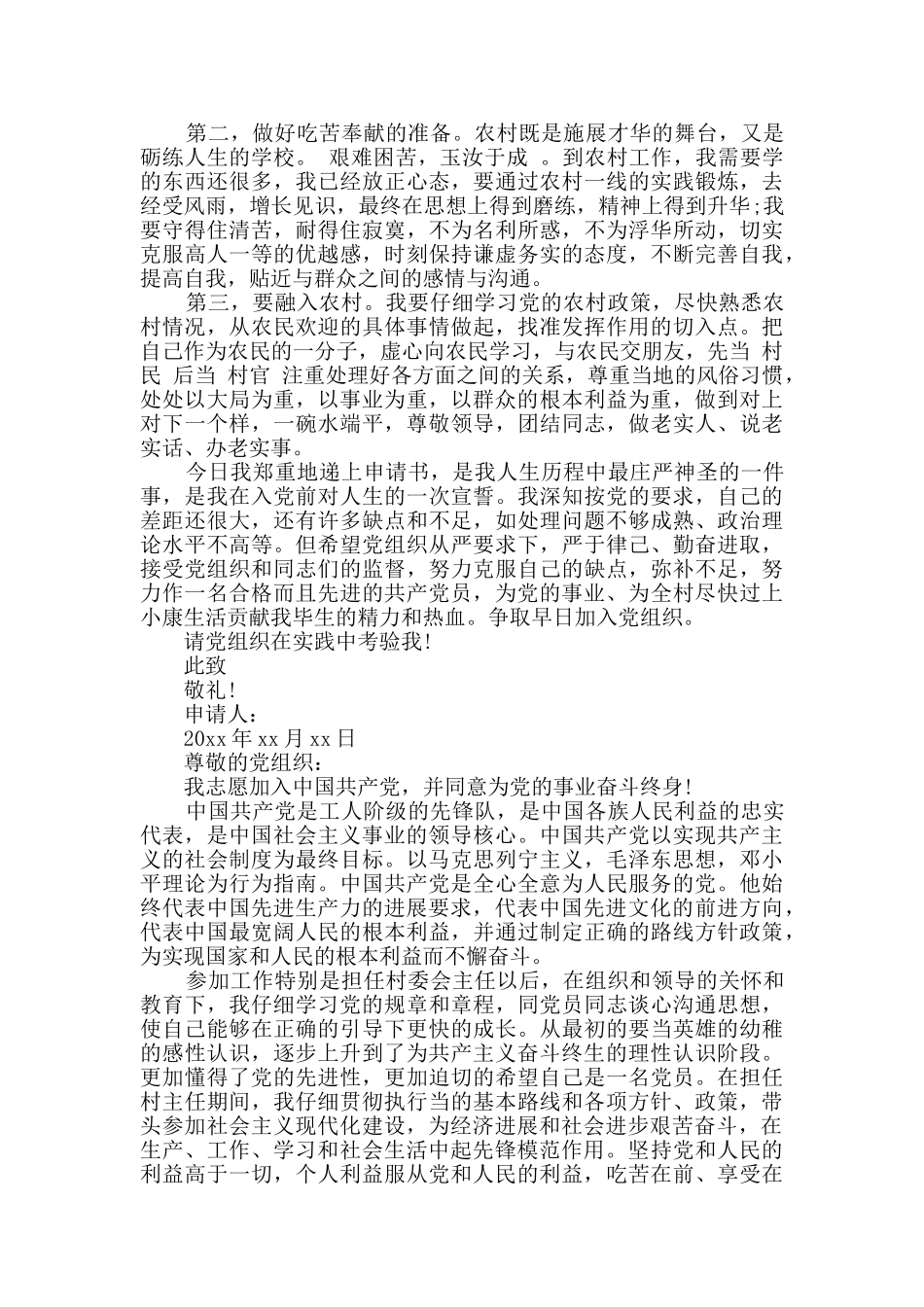 第二，做好吃苦奉献的准备。农村既是施展才华的舞台，又是砺练人生的学校。 艰难困苦，玉汝于成 。到农村工作，我需要学的东西还很多，我已经放正心态，要通过农村一线的实践锻炼，去经受风雨，增长见识，最终在思想上得到磨练，精神上得到升华;我要守得住清苦，耐得住寂寞，不为名利所惑，不为浮华所动，切实克服高人一等的优越感，时刻保持谦虚务实的态度，不断完善自我，提高自我，贴近与群众之间的感情与沟通。

第三，要融入农村。我要仔细学习党的农村政策，尽快熟悉农村情况，从农民欢迎的具体事情做起，找准发挥作用的切入点。把自己作为农民的一分子，虚心向农民学习，与农民交朋友，先当 村民 后当 村官 注重处理好各方面之间的关系，尊重当地的风俗习惯，处处以大局为重，以事业为重，以群众的根本利益为重，做到对上对下一个样，一碗水端平，尊敬领导，团结同志，做老实人、说老实话、办老实事。

今日我郑重地递上申请书，是我人生历程中最庄严神圣的一件事，是我在入党前对人生的一次宣誓。我深知按党的要求，自己的差距还很大，还有许多缺点和不足，如处理问题不够成熟、政治理论水平不高等。但希望党组织从严要求下，严于律己、勤奋进取，接受党组织和同志们的监督，努力克服自己的缺点，弥补不足，努力作一名合格而且先进的共产党员，为党的事业、为全村尽快过上小康生活贡献我毕生的精力和热血。争取早日加入党组织。

请党组织在实践中考验我!

此致

敬礼!

申请人：

20xx 年 xx 月 xx 日

尊敬的党组织：

我志愿加入中国共产党，并同意为党的事业奋斗终身!

中国共产党是工人阶级的先锋队，是中国各族人民利益的忠实代表，是中国社会主义事业的领导核心。中国共产党以实现共产主义的社会制度为最终目标。以马克思列宁主义，毛泽东思想，邓小平理论为行为指南。中国共产党是全心全意为人民服务的党。他始终代表中国先进生产力的进展要求，代表中国先进文化的前进方向，代表中国最宽阔人民的根本利益，并通过制定正确的路线方针政策，为实现国家和人民的根本利益而不懈奋斗。

参加工作特别是担任村委会主任以后，在组织和领导的关怀和教育下，我仔细学习党的规章和章程，同党员同志谈心沟通思想，使自己能够在正确的引导下更快的成长。从最初的要当英雄的幼稚的感性认识，逐步上升到了为共产主义奋斗终生的理性认识阶段。更加懂得了党的先进性，更加迫切的希望自己是一名党员。在担任村主任期间，我仔细贯彻执行当的基本路线和各项方针、政策，带头参加社会主义现代化建设，为经济进展和社会进步艰苦奋斗，在生产、工作、学习和社会生活中起先锋模范作用。坚持党和人民的利益高于一切，个人利益服从党和人民的利益，吃苦在前、享受在